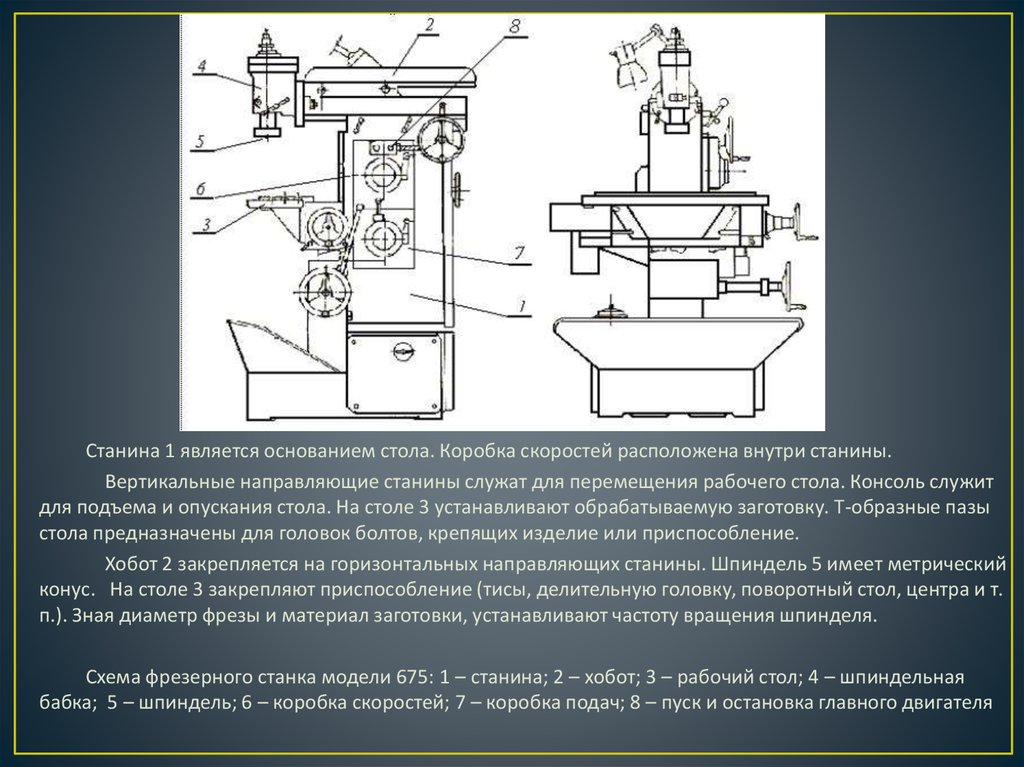 2

8

4

5

6

3

7

1

Станина 1 является основанием стола. Коробка скоростей расположена внутри станины.

Вертикальные направляющие станины служат для перемещения рабочего стола. Консоль служит для подъема и опускания стола. На столе 3 устанавливают обрабатываемую заготовку. Т-образные пазы стола предназначены для головок болтов, крепящих изделие или приспособление.

Хобот 2 закрепляется на горизонтальных направляющих станины. Шпиндель 5 имеет метрический конус. На столе 3 закрепляют приспособление (тисы, делительную головку, поворотный стол, центра и т. п.). Зная диаметр фрезы и материал заготовки, устанавливают частоту вращения шпинделя.

Схема фрезерного станка модели 675: 1 – станина; 2 – хобот; 3 – рабочий стол; 4 – шпиндельная бабка; 5 – шпиндель; 6 – коробка скоростей; 7 – коробка подач; 8 – пуск и остановка главного двигателя